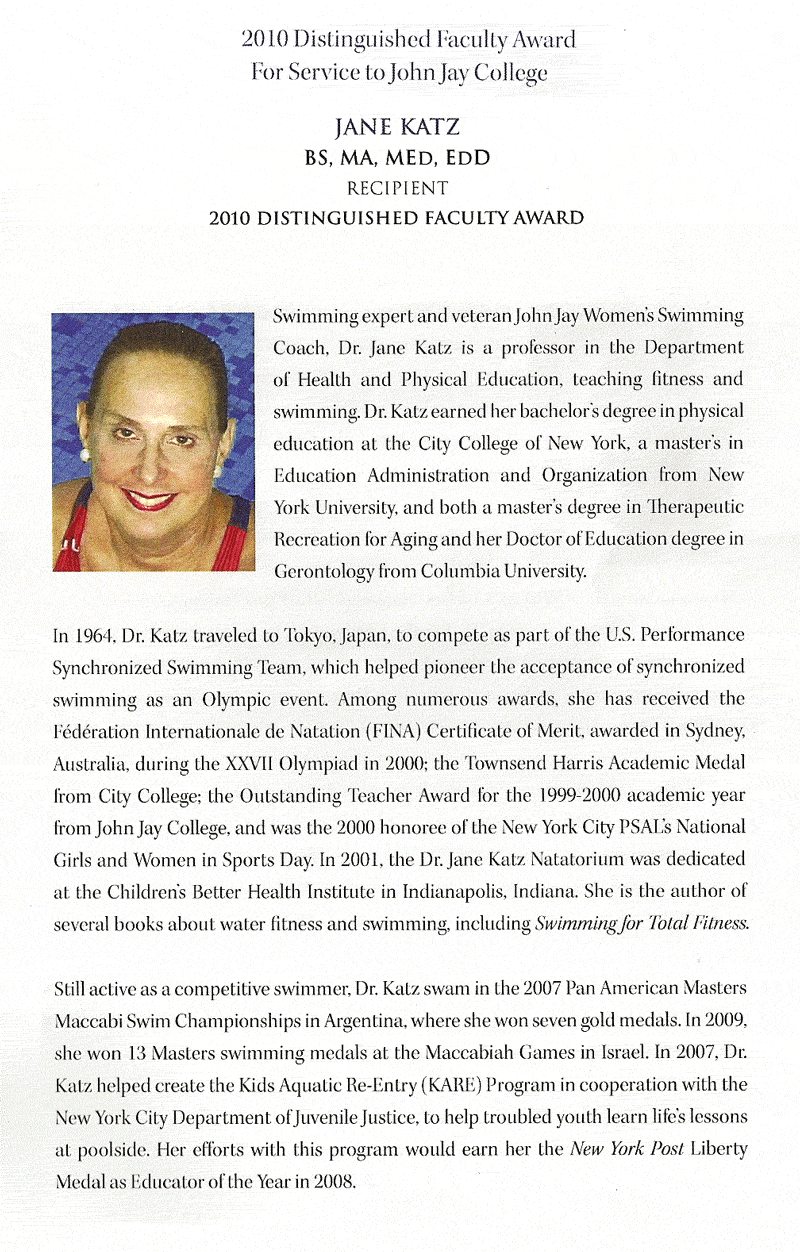 2010 Distinguished Faculty Award
For Service to John Jay College

JANE KATZ
BS, MA, MED, EDD
RECIPIENT
2010 DISTINGUISHED FACULTY AWARD

Swimming expert and veteran John Jay Women's Swimming Coach, Dr. Jane Katz is a professor in the Department of Health and Physical Education, teaching fitness and swimming. Dr. Katz earned her bachelor's degree in physical education at the City College of New York, a master's in Education Administration and Organization from New York University, and both a master's degree in Therapeutic Recreation for Aging and her Doctor of Education degree in Gerontology from Columbia University.

In 1964, Dr. Katz traveled to Tokyo, Japan, to compete as part of the U.S. Performance Synchronized Swimming Team, which helped pioneer the acceptance of synchronized swimming as an Olympic event. Among numerous awards, she has received the Fédération Internationale de Natation (FINA) Certificate of Merit, awarded in Sydney, Australia, during the XXVII Olympiad in 2000; the Townsend Harris Academic Medal from City College; the Outstanding Teacher Award for the 1999-2000 academic year from John Jay College, and was the 2000 honoree of the New York City PSAL's National Girls and Women in Sports Day. In 2001, the Dr. Jane Katz Natatorium was dedicated at the Children's Better Health Institute in Indianapolis, Indiana. She is the author of several books about water fitness and swimming, including Swimming for Total Fitness.

Still active as a competitive swimmer, Dr. Katz swam in the 2007 Pan American Masters Maccabi Swim Championships in Argentina, where she won seven gold medals. In 2009, she won 13 Masters swimming medals at the Maccabiah Games in Israel. In 2007, Dr. Katz helped create the Kids Aquatic Re-Entry (KARE) Program in cooperation with the New York City Department of Juvenile Justice, to help troubled youth learn life's lessons at poolside. Her efforts with this program would earn her the New York Post Liberty Medal as Educator of the Year in 2008.